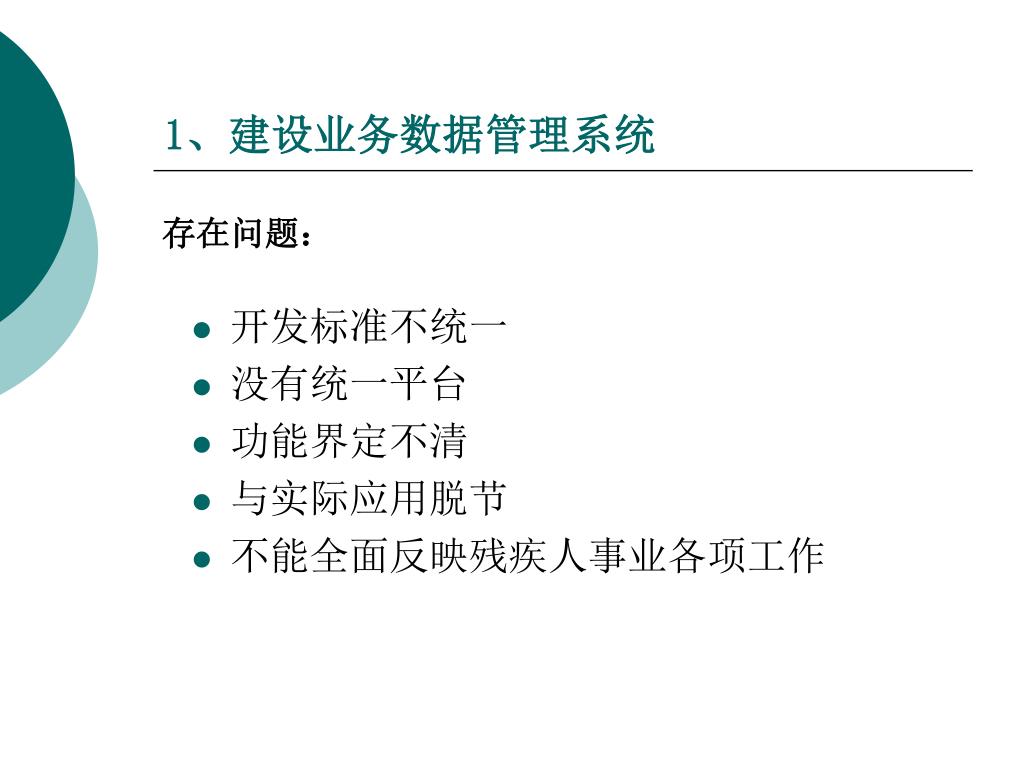 1、建设业务数据管理系统

存在问题：

- 开发标准不统一
- 没有统一平台
- 功能界定不清
- 与实际应用脱节
- 不能全面反映残疾人事业各项工作